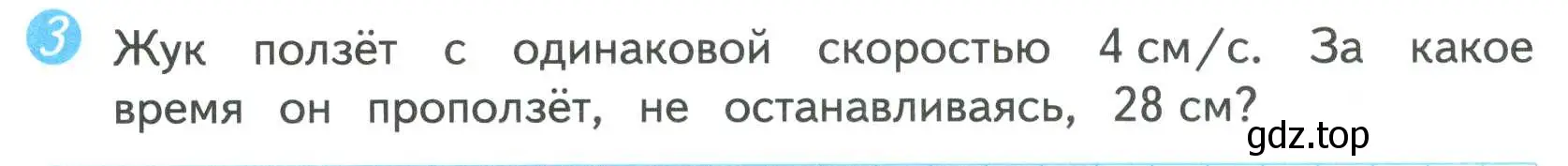 3 Жук ползёт с одинаковой скоростью 4 см/с. За какое время он проползёт, не останавливаясь, 28 см?

gdz.top